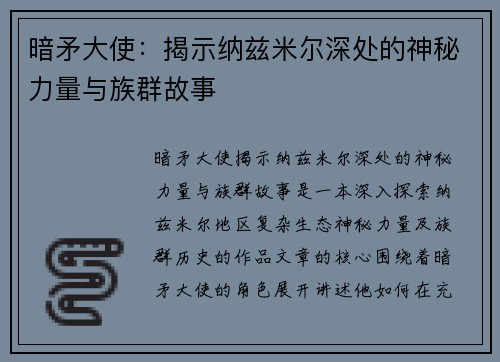 暗矛大使：揭示纳兹米尔深处的神秘力量与族群故事

暗矛大使揭示纳兹米尔深处的神秘力量与族群故事是一本深入探索纳兹米尔地区复杂生态神秘力量及族群历史的作品文章的核心围绕着暗矛大使的角色展开讲述他如何在充